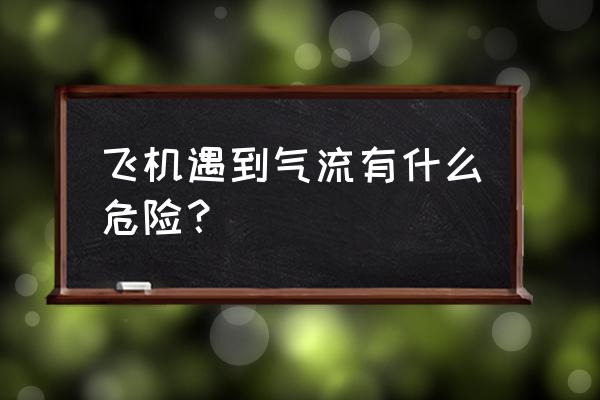 飞机遇到气流有什么危险？